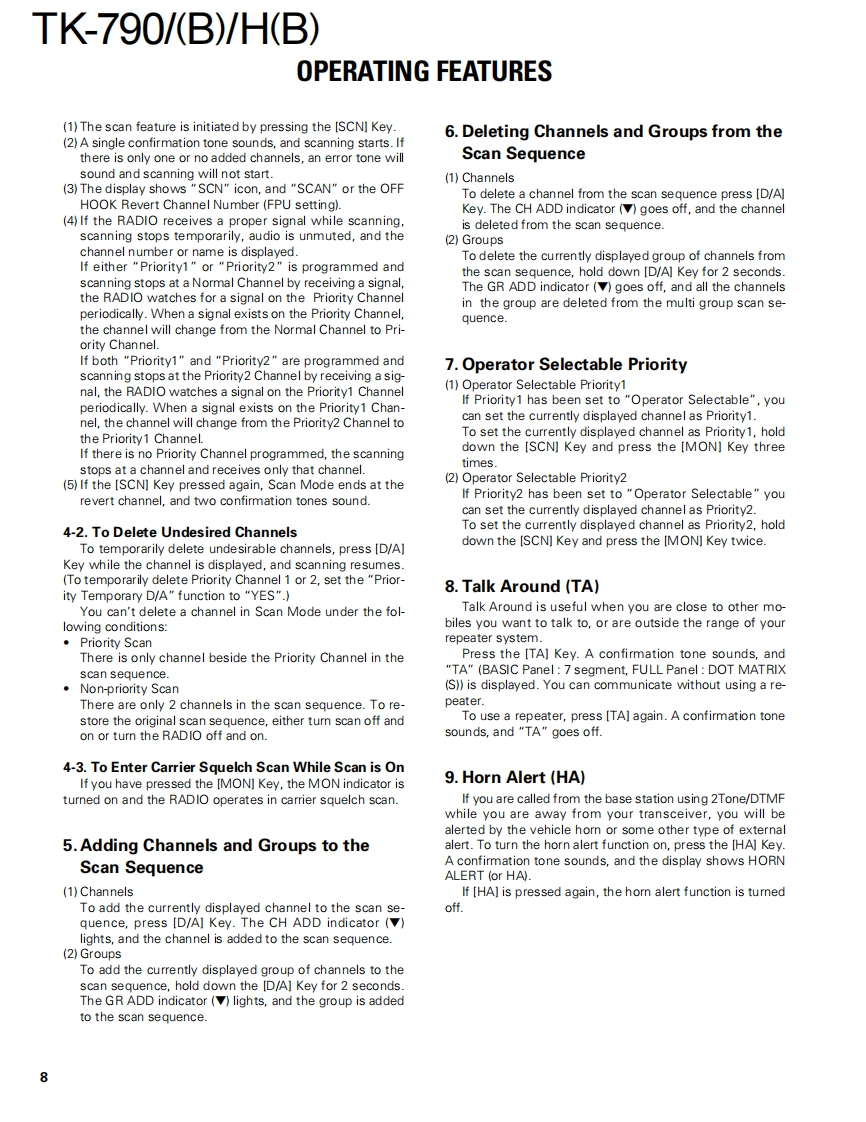 TK-790/(B)/H(B)

OPERATING FEATURES

(1) The scan feature is initiated by pressing the [SCN] Key.
(2) A single confirmation tone sounds, and scanning starts. If there is only one or no added channels, an error tone will sound and scanning will not start.
(3) The display shows "SCN" icon, and "SCAN" or the OFF HOOK Revert Channel Number (FPU setting).
(4) If the RADIO receives a proper signal while scanning, scanning stops temporarily, audio is unmuted, and the channel number or name is displayed.
If either "Priority1" or "Priority2" is programmed and scanning stops at a Normal Channel by receiving a signal, the RADIO watches for a signal on the Priority Channel periodically. When a signal exists on the Priority Channel, the channel will change from the Normal Channel to Priority Channel.
If both "Priority1" and "Priority2" are programmed and scanning stops at the Priority2 Channel by receiving a signal, the RADIO watches a signal on the Priority1 Channel periodically. When a signal exists on the Priority1 Channel, the channel will change from the Priority2 Channel to the Priority1 Channel.
If there is no Priority Channel programmed, the scanning stops at a channel and receives only that channel.
(5) If the [SCN] Key pressed again, Scan Mode ends at the revert channel, and two confirmation tones sound.

4-2. To Delete Undesired Channels
To temporarily delete undesirable channels, press [D/A] Key while the channel is displayed, and scanning resumes. (To temporarily delete Priority Channel 1 or 2, set the "Priority Temporary D/A" function to "YES".)
You can't delete a channel in Scan Mode under the following conditions:
• Priority Scan
There is only channel beside the Priority Channel in the scan sequence.
• Non-priority Scan
There are only 2 channels in the scan sequence. To restore the original scan sequence, either turn scan off and on or turn the RADIO off and on.

4-3. To Enter Carrier Squelch Scan While Scan is On
If you have pressed the [MON] Key, the MON indicator is turned on and the RADIO operates in carrier squelch scan.

5. Adding Channels and Groups to the Scan Sequence
(1) Channels
To add the currently displayed channel to the scan sequence, press [D/A] Key. The CH ADD indicator (▼) lights, and the channel is added to the scan sequence.
(2) Groups
To add the currently displayed group of channels to the scan sequence, hold down the [D/A] Key for 2 seconds. The GR ADD indicator (▼) lights, and the group is added to the scan sequence.

6. Deleting Channels and Groups from the Scan Sequence
(1) Channels
To delete a channel from the scan sequence press [D/A] Key. The CH ADD indicator (▼) goes off, and the channel is deleted from the scan sequence.
(2) Groups
To delete the currently displayed group of channels from the scan sequence, hold down [D/A] Key for 2 seconds. The GR ADD indicator (▼) goes off, and all the channels in the group are deleted from the multi group scan sequence.

7. Operator Selectable Priority
(1) Operator Selectable Priority1
If Priority1 has been set to "Operator Selectable", you can set the currently displayed channel as Priority1.
To set the currently displayed channel as Priority1, hold down the [SCN] Key and press the [MON] Key three times.
(2) Operator Selectable Priority2
If Priority2 has been set to "Operator Selectable" you can set the currently displayed channel as Priority2.
To set the currently displayed channel as Priority2, hold down the [SCN] Key and press the [MON] Key twice.

8. Talk Around (TA)
Talk Around is useful when you are close to other mobiles you want to talk to, or are outside the range of your repeater system.
Press the [TA] Key. A confirmation tone sounds, and "TA" (BASIC Panel : 7 segment, FULL Panel : DOT MATRIX (S)) is displayed. You can communicate without using a repeater.
To use a repeater, press [TA] again. A confirmation tone sounds, and "TA" goes off.

9. Horn Alert (HA)
If you are called from the base station using 2Tone/DTMF while you are away from your transceiver, you will be alerted by the vehicle horn or some other type of external alert. To turn the horn alert function on, press the [HA] Key. A confirmation tone sounds, and the display shows HORN ALERT (or HA).
If [HA] is pressed again, the horn alert function is turned off.

8